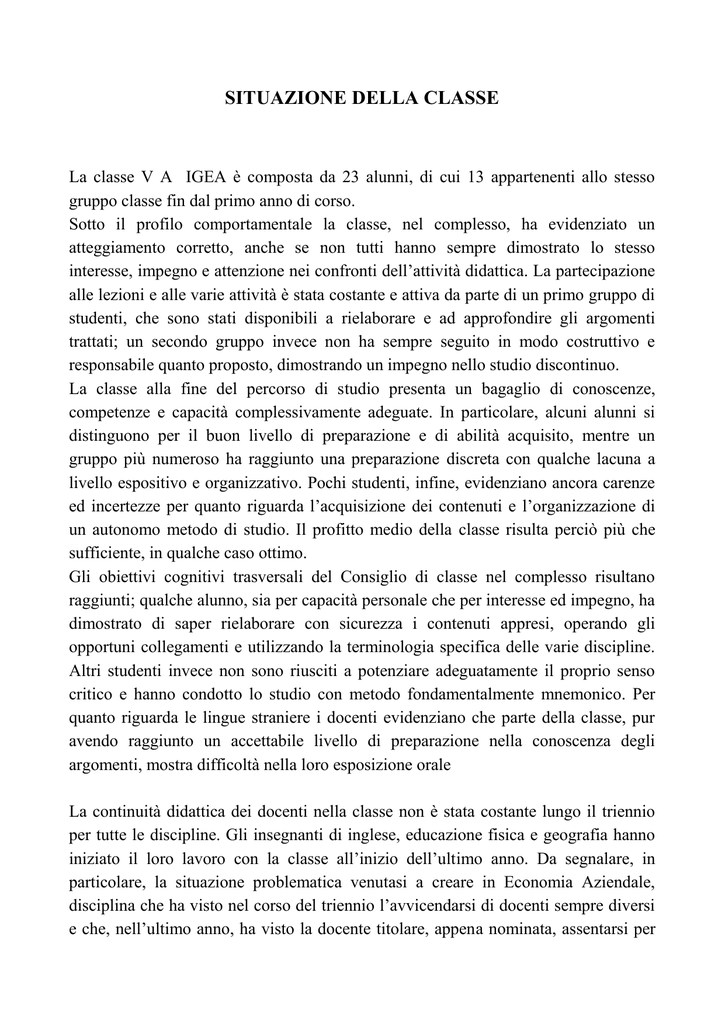 SITUAZIONE DELLA CLASSE

La classe V A IGEA è composta da 23 alunni, di cui 13 appartenenti allo stesso gruppo classe fin dal primo anno di corso.
Sotto il profilo comportamentale la classe, nel complesso, ha evidenziato un atteggiamento corretto, anche se non tutti hanno sempre dimostrato lo stesso interesse, impegno e attenzione nei confronti dell'attività didattica. La partecipazione alle lezioni e alle varie attività è stata costante e attiva da parte di un primo gruppo di studenti, che sono stati disponibili a rielaborare e ad approfondire gli argomenti trattati; un secondo gruppo invece non ha sempre seguito in modo costruttivo e responsabile quanto proposto, dimostrando un impegno nello studio discontinuo.
La classe alla fine del percorso di studio presenta un bagaglio di conoscenze, competenze e capacità complessivamente adeguate. In particolare, alcuni alunni si distinguono per il buon livello di preparazione e di abilità acquisito, mentre un gruppo più numeroso ha raggiunto una preparazione discreta con qualche lacuna a livello espositivo e organizzativo. Pochi studenti, infine, evidenziano ancora carenze ed incertezze per quanto riguarda l'acquisizione dei contenuti e l'organizzazione di un autonomo metodo di studio. Il profitto medio della classe risulta perciò più che sufficiente, in qualche caso ottimo.
Gli obiettivi cognitivi trasversali del Consiglio di classe nel complesso risultano raggiunti; qualche alunno, sia per capacità personale che per interesse ed impegno, ha dimostrato di saper rielaborare con sicurezza i contenuti appresi, operando gli opportuni collegamenti e utilizzando la terminologia specifica delle varie discipline. Altri studenti invece non sono riusciti a potenziare adeguatamente il proprio senso critico e hanno condotto lo studio con metodo fondamentalmente mnemonico. Per quanto riguarda le lingue straniere i docenti evidenziano che parte della classe, pur avendo raggiunto un accettabile livello di preparazione nella conoscenza degli argomenti, mostra difficoltà nella loro esposizione orale

La continuità didattica dei docenti nella classe non è stata costante lungo il triennio per tutte le discipline. Gli insegnanti di inglese, educazione fisica e geografia hanno iniziato il loro lavoro con la classe all'inizio dell'ultimo anno. Da segnalare, in particolare, la situazione problematica venutasi a creare in Economia Aziendale, disciplina che ha visto nel corso del triennio l'avvicendarsi di docenti sempre diversi e che, nell'ultimo anno, ha visto la docente titolare, appena nominata, assentarsi per